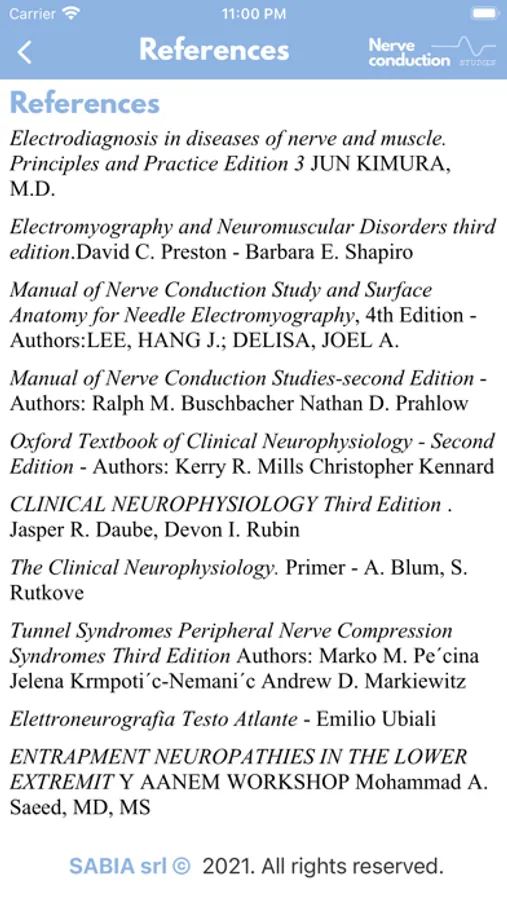 Carrier 11:00 PM

References

Nerve conduction STUDIES

References

Electrodiagnosis in diseases of nerve and muscle. Principles and Practice Edition 3 JUN KIMURA, M.D.

Electromyography and Neuromuscular Disorders third edition.David C. Preston - Barbara E. Shapiro

Manual of Nerve Conduction Study and Surface Anatomy for Needle Electromyography, 4th Edition - Authors:LEE, HANG J.; DELISA, JOEL A.

Manual of Nerve Conduction Studies-second Edition - Authors: Ralph M. Buschbacher Nathan D. Prahlow

Oxford Textbook of Clinical Neurophysiology - Second Edition - Authors: Kerry R. Mills Christopher Kennard

CLINICAL NEUROPHYSIOLOGY Third Edition . Jasper R. Daube, Devon I. Rubin

The Clinical Neurophysiology. Primer - A. Blum, S. Rutkove

Tunnel Syndromes Peripheral Nerve Compression Syndromes Third Edition Authors: Marko M. Pe´cina Jelena Krmpoti´c-Nemani´c Andrew D. Markiewitz

Elettroneurografia Testo Atlante - Emilio Ubiali

ENTRAPMENT NEUROPATHIES IN THE LOWER EXTREMIT Y AANEM WORKSHOP Mohammad A. Saeed, MD, MS

SABIA srl © 2021. All rights reserved.